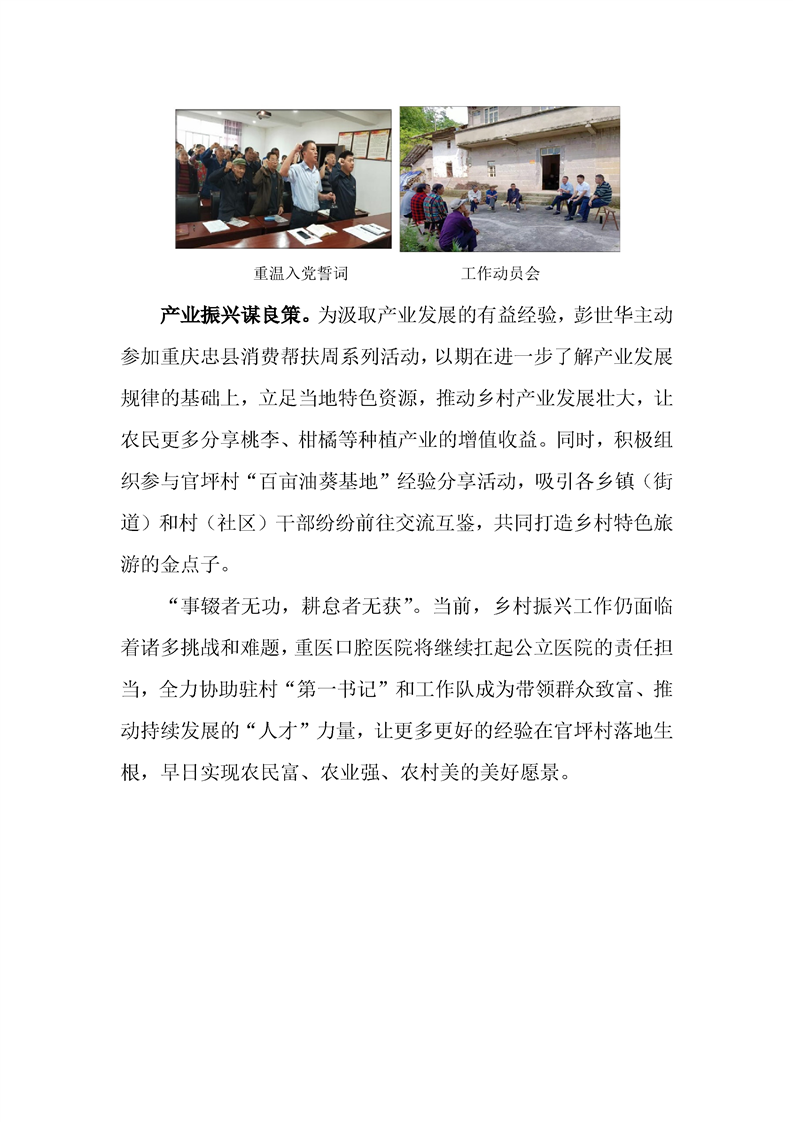 重温入党誓词　　工作动员会

产业振兴谋良策。为汲取产业发展的有益经验，彭世华主动参加重庆忠县消费帮扶周系列活动，以期在进一步了解产业发展规律的基础上，立足当地特色资源，推动乡村产业发展壮大，让农民更多分享桃李、柑橘等种植产业的增值收益。同时，积极组织参与官坪村“百亩油葵基地”经验分享活动，吸引各乡镇（街道）和村（社区）干部纷纷前往交流互鉴，共同打造乡村特色旅游的金点子。

“事辍者无功，耕怠者无获”。当前，乡村振兴工作仍面临着诸多挑战和难题，重医口腔医院将继续扛起公立医院的责任担当，全力协助驻村“第一书记”和工作队成为带领群众致富、推动持续发展的“人才”力量，让更多更好的经验在官坪村落地生根，早日实现农民富、农业强、农村美的美好愿景。